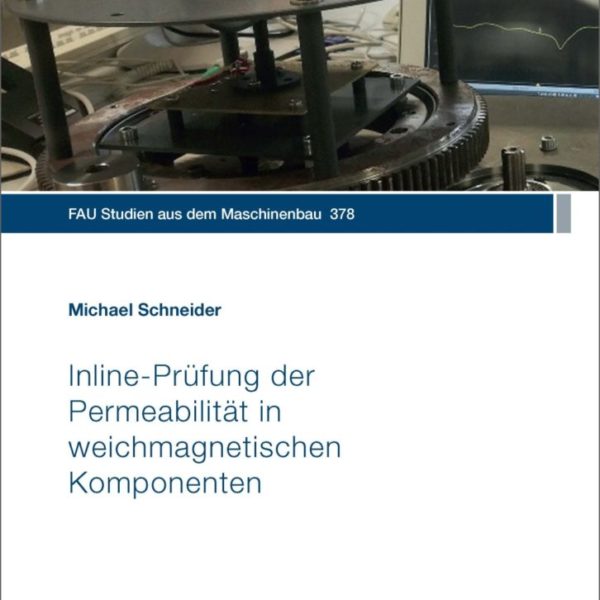 FAU Studien aus dem Maschinenbau 378

Michael Schneider

Inline-Prüfung der Permeabilität in weichmagnetischen Komponenten